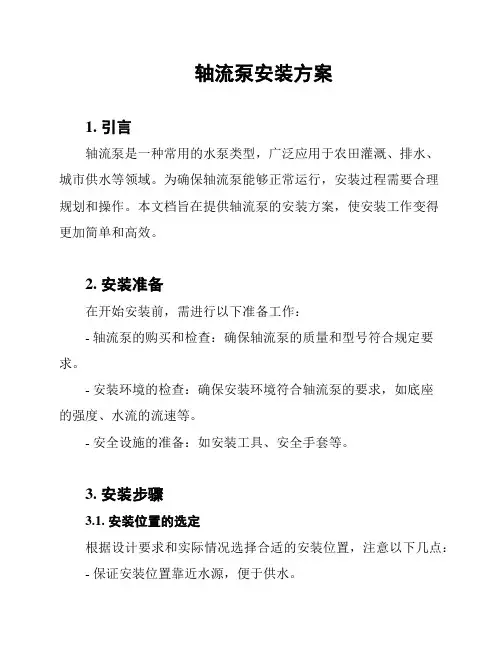 轴流泵安装方案

1. 引言

轴流泵是一种常用的水泵类型，广泛应用于农田灌溉、排水、城市供水等领域。为确保轴流泵能够正常运行，安装过程需要合理规划和操作。本文档旨在提供轴流泵的安装方案，使安装工作变得更加简单和高效。

2. 安装准备

在开始安装前，需进行以下准备工作：

- 轴流泵的购买和检查：确保轴流泵的质量和型号符合规定要求。

- 安装环境的检查：确保安装环境符合轴流泵的要求，如底座的强度、水流的流速等。

- 安全设施的准备：如安装工具、安全手套等。

3. 安装步骤

3.1. 安装位置的选定

根据设计要求和实际情况选择合适的安装位置，注意以下几点：

- 保证安装位置靠近水源，便于供水。